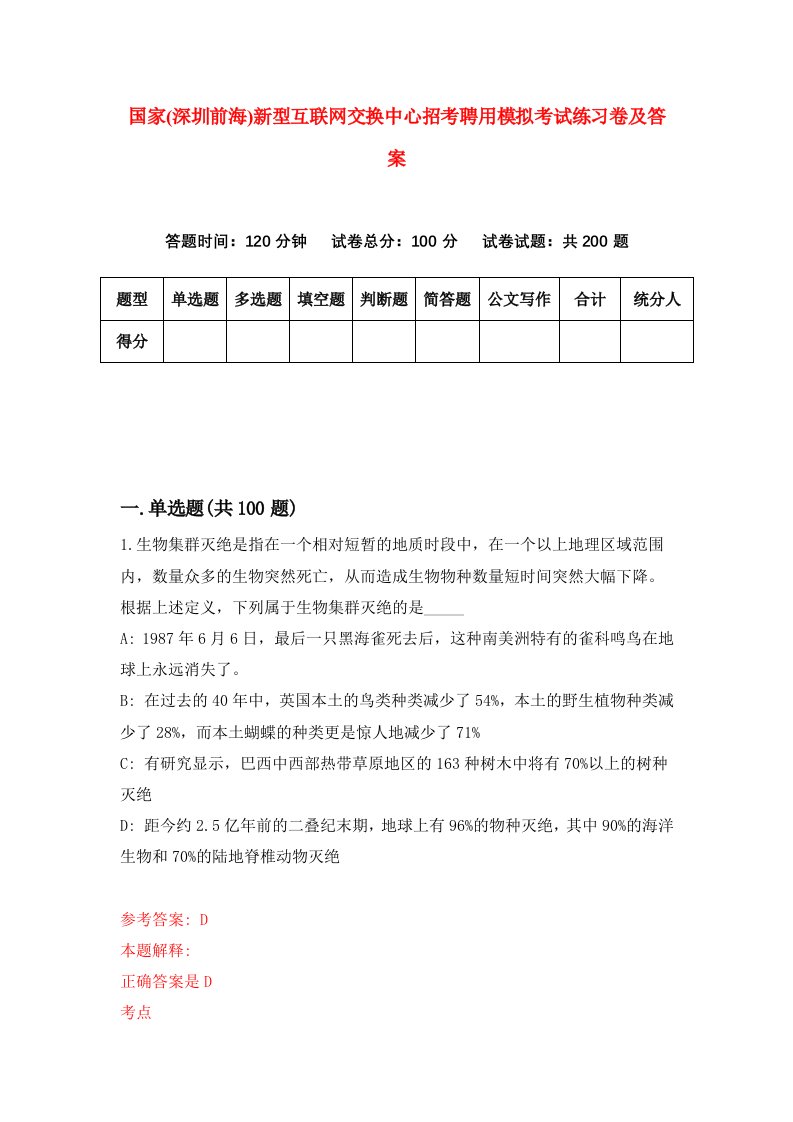 国家(深圳前海)新型互联网交换中心招考聘用模拟考试练习卷及答案

答题时间：120 分钟　试卷总分：100 分　试卷试题：共 200 题

| 题型 | 单选题 | 多选题 | 填空题 | 判断题 | 简答题 | 公文写作 | 合计 | 统分人 |
|---|---|---|---|---|---|---|---|---|
| 得分 | | | | | | | | |

一.单选题(共 100 题)

1.生物集群灭绝是指在一个相对短暂的地质时段中，在一个以上地理区域范围内，数量众多的生物突然死亡，从而造成生物物种数量短时间突然大幅下降。根据上述定义，下列属于生物集群灭绝的是_____

A: 1987 年 6 月 6 日，最后一只黑海雀死去后，这种南美洲特有的雀科鸣鸟在地球上永远消失了。

B: 在过去的 40 年中，英国本土的鸟类种类减少了 54%，本土的野生植物种类减少了 28%，而本土蝴蝶的种类更是惊人地减少了 71%

C: 有研究显示，巴西中西部热带草原地区的 163 种树木中将有 70%以上的树种灭绝

D: 距今约 2.5 亿年前的二叠纪末期，地球上有 96%的物种灭绝，其中 90%的海洋生物和 70%的陆地脊椎动物灭绝

参考答案: D
本题解释:
正确答案是 D
考点